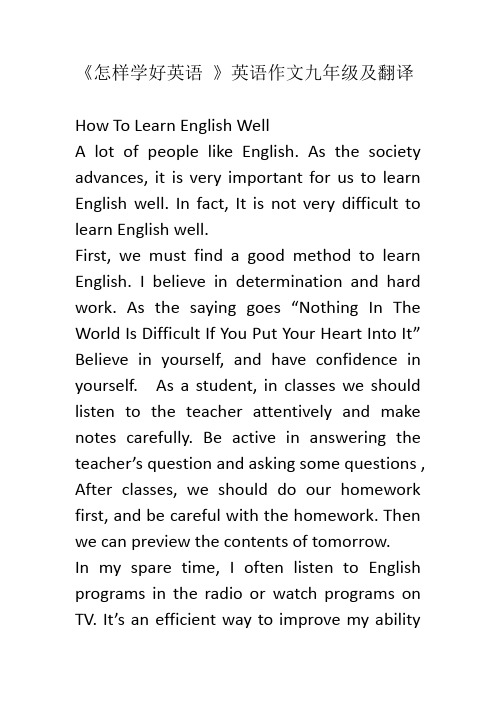 《怎样学好英语 》英语作文九年级及翻译

How To Learn English Well
A lot of people like English. As the society advances, it is very important for us to learn English well. In fact, It is not very difficult to learn English well.
First, we must find a good method to learn English. I believe in determination and hard work. As the saying goes “Nothing In The World Is Difficult If You Put Your Heart Into It” Believe in yourself, and have confidence in yourself. As a student, in classes we should listen to the teacher attentively and make notes carefully. Be active in answering the teacher’s question and asking some questions , After classes, we should do our homework first, and be careful with the homework. Then we can preview the contents of tomorrow.
In my spare time, I often listen to English programs in the radio or watch programs on TV. It’s an efficient way to improve my ability